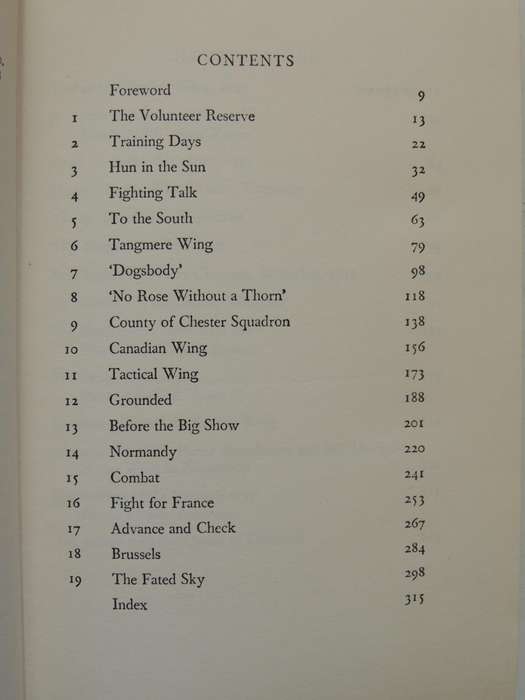 CONTENTS

| | | |
|---|---|---|
| | Foreword | 9 |
| 1 | The Volunteer Reserve | 13 |
| 2 | Training Days | 22 |
| 3 | Hun in the Sun | 32 |
| 4 | Fighting Talk | 49 |
| 5 | To the South | 63 |
| 6 | Tangmere Wing | 79 |
| 7 | 'Dogsbody' | 98 |
| 8 | 'No Rose Without a Thorn' | 118 |
| 9 | County of Chester Squadron | 138 |
| 10 | Canadian Wing | 156 |
| 11 | Tactical Wing | 173 |
| 12 | Grounded | 188 |
| 13 | Before the Big Show | 201 |
| 14 | Normandy | 220 |
| 15 | Combat | 241 |
| 16 | Fight for France | 253 |
| 17 | Advance and Check | 267 |
| 18 | Brussels | 284 |
| 19 | The Fated Sky | 298 |
| | Index | 315 |